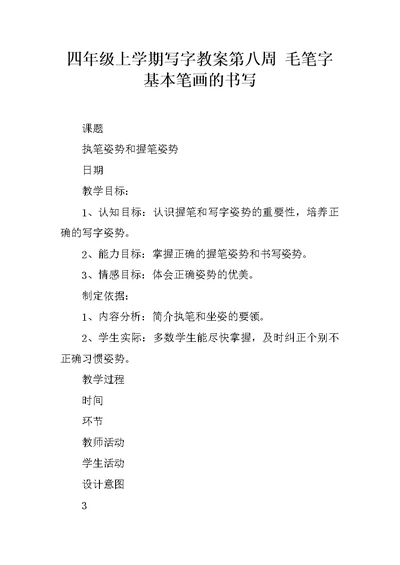 四年级上学期写字教案第八周 毛笔字基本笔画的书写

课题

执笔姿势和握笔姿势

日期

教学目标:

1、认知目标:认识握笔和写字姿势的重要性，培养正确的写字姿势。

2、能力目标:掌握正确的握笔姿势和书写姿势。

3、情感目标:体会正确姿势的优美。

制定依据:

1、内容分析:简介执笔和坐姿的要领。

2、学生实际:多数学生能尽快掌握，及时纠正个别不正确习惯姿势。

教学过程

时间

环节

教师活动

学生活动

设计意图

3